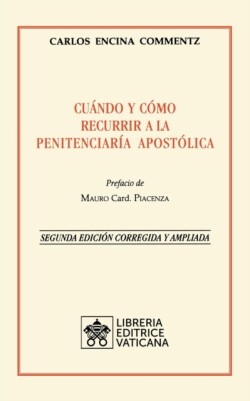 CARLOS ENCINA COMMENTZ

CUÁNDO Y CÓMO RECURRIR A LA PENITENCIARÍA APOSTÓLICA

Prefacio de

MAURO Card. PIACENZA

SEGUNDA EDICIÓN CORREGIDA Y AMPLIADA

LIBRERIA EDITRICE VATICANA